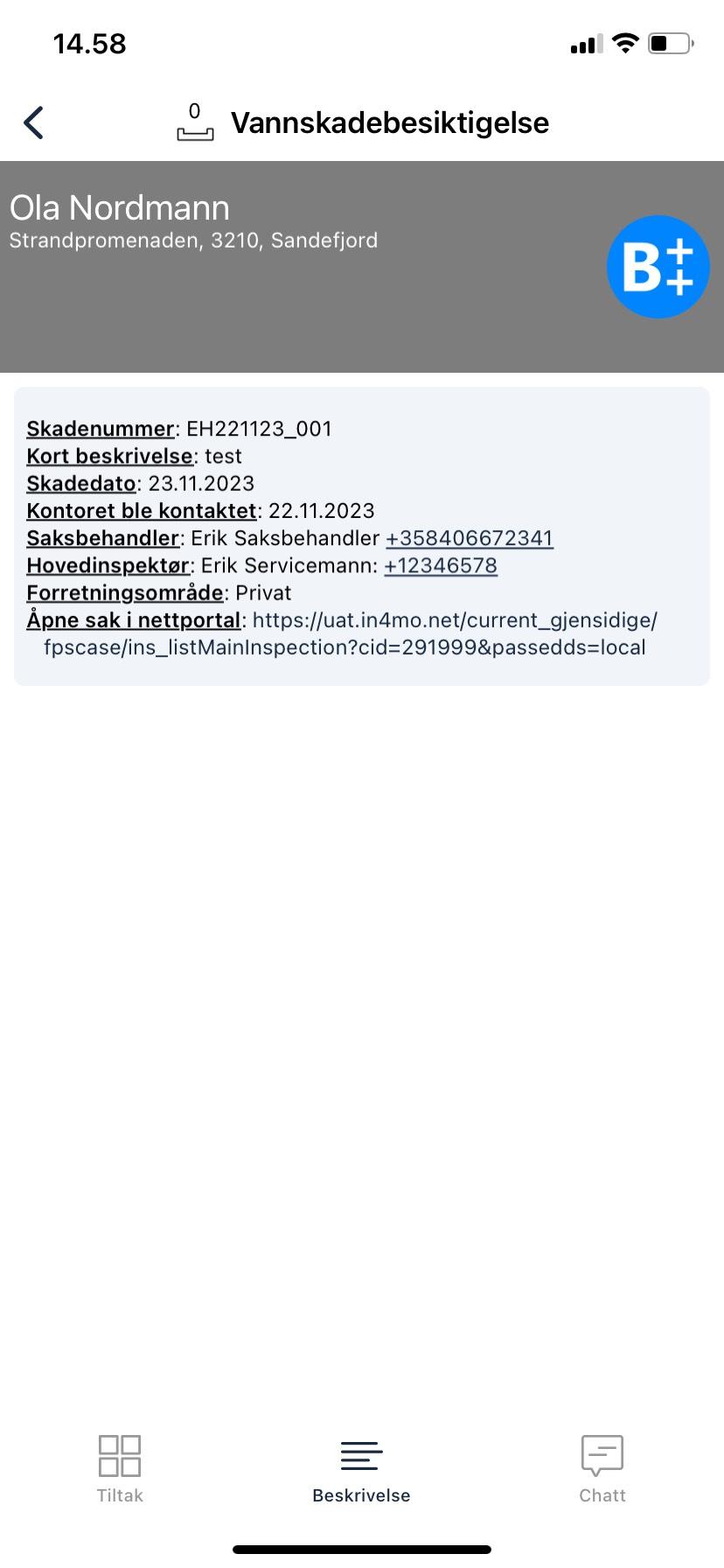 14.58

0

Vannskadebesiktigelse

Ola Nordmann
Strandpromenaden, 3210, Sandefjord

B++

Skadenummer: EH221123_001
Kort beskrivelse: test
Skadedato: 23.11.2023
Kontoret ble kontaktet: 22.11.2023
Saksbehandler: Erik Saksbehandler +358406672341
Hovedinspektør: Erik Servicemann: +12346578
Forretningsområde: Privat
Åpne sak i nettportal: https://uat.in4mo.net/current_gjensidige/fpscase/ins_listMainInspection?cid=291999&passedds=local

Tiltak

Beskrivelse

Chatt